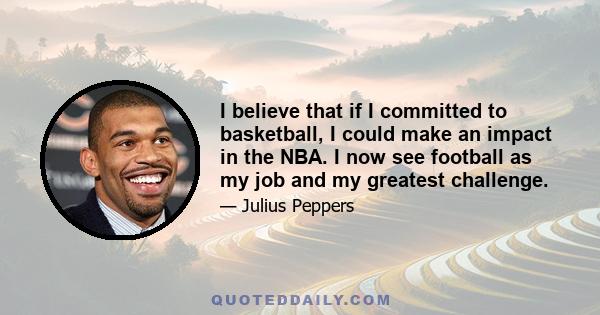 I believe that if I committed to basketball, I could make an impact in the NBA. I now see football as my job and my greatest challenge.

— Julius Peppers

QUOTEDDAILY.COM